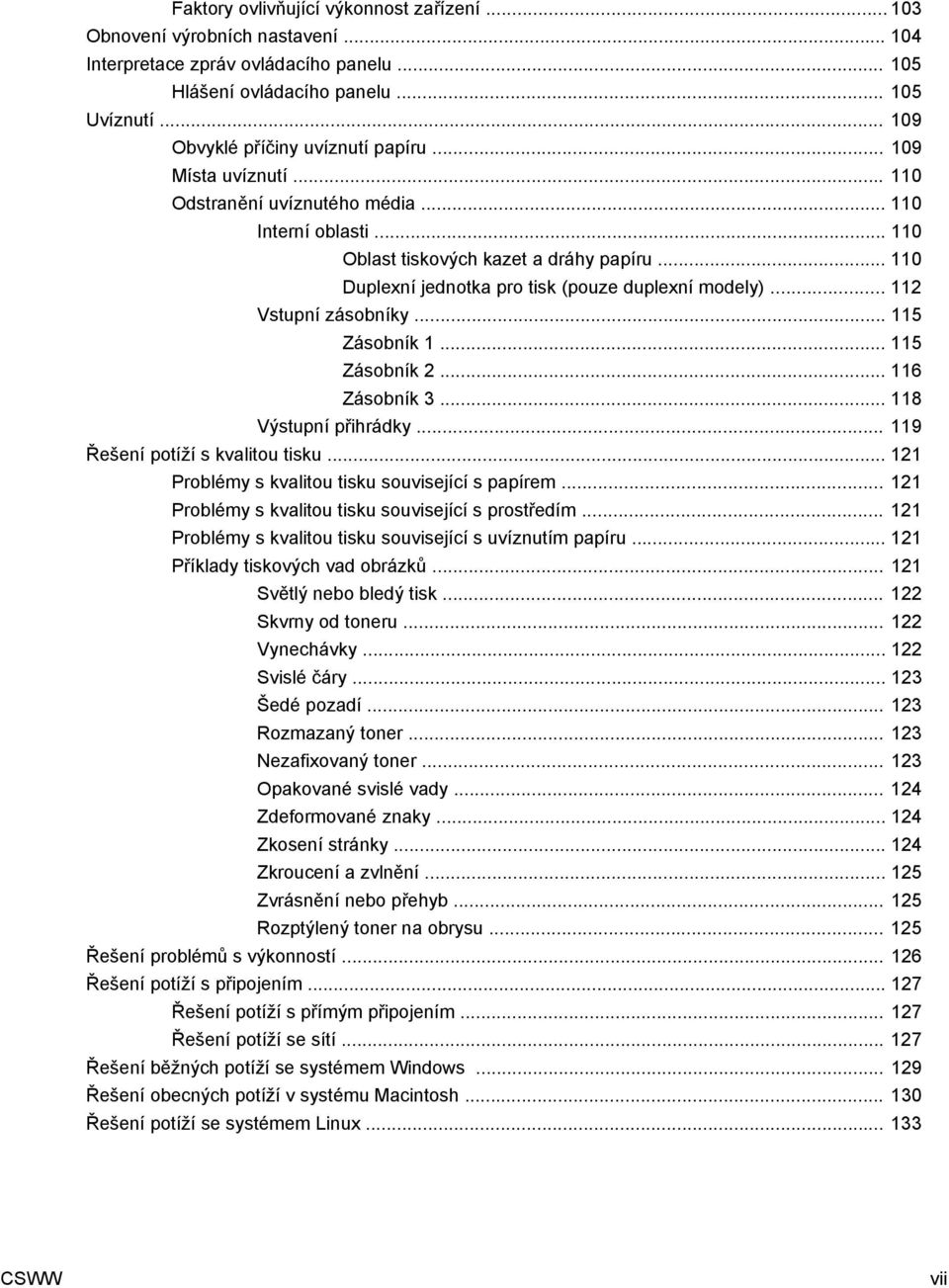 Faktory ovlivňující výkonnost zařízení ... 103
Obnovení výrobních nastavení ... 104
Interpretace zpráv ovládacího panelu ... 105
Hlášení ovládacího panelu ... 105
Uvíznutí ... 109
Obvyklé příčiny uvíznutí papíru ... 109
Místa uvíznutí ... 110
Odstranění uvíznutého média ... 110
Interní oblasti ... 110
Oblast tiskových kazet a dráhy papíru ... 110
Duplexní jednotka pro tisk (pouze duplexní modely) ... 112
Vstupní zásobníky ... 115
Zásobník 1 ... 115
Zásobník 2 ... 116
Zásobník 3 ... 118
Výstupní přihrádky ... 119
Řešení potíží s kvalitou tisku ... 121
Problémy s kvalitou tisku související s papírem ... 121
Problémy s kvalitou tisku související s prostředím ... 121
Problémy s kvalitou tisku související s uvíznutím papíru ... 121
Příklady tiskových vad obrázků ... 121
Světlý nebo bledý tisk ... 122
Skvrny od toneru ... 122
Vynechávky ... 122
Svislé čáry ... 123
Šedé pozadí ... 123
Rozmazaný toner ... 123
Nezafixovaný toner ... 123
Opakované svislé vady ... 124
Zdeformované znaky ... 124
Zkosení stránky ... 124
Zkroucení a zvlnění ... 125
Zvrásnění nebo přehyb ... 125
Rozptýlený toner na obrysu ... 125
Řešení problémů s výkonností ... 126
Řešení potíží s připojením ... 127
Řešení potíží s přímým připojením ... 127
Řešení potíží se sítí ... 127
Řešení běžných potíží se systémem Windows ... 129
Řešení obecných potíží v systému Macintosh ... 130
Řešení potíží se systémem Linux ... 133

CSWW vii